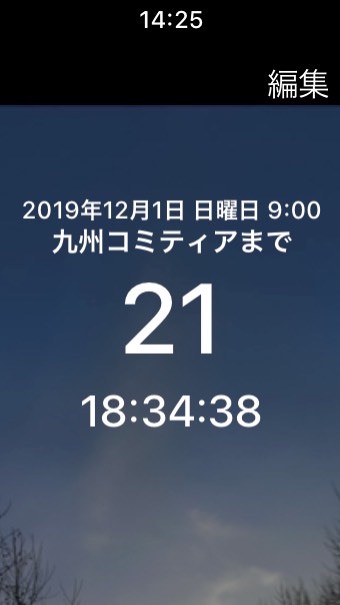 14:25

編集

2019年12月1日 日曜日 9:00
九州コミティアまで

21

18:34:38